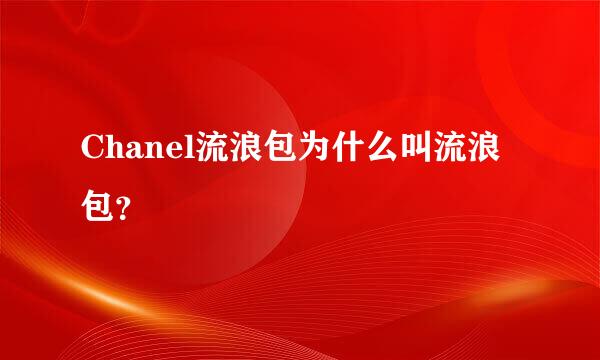 Chanel流浪包为什么叫流浪包？